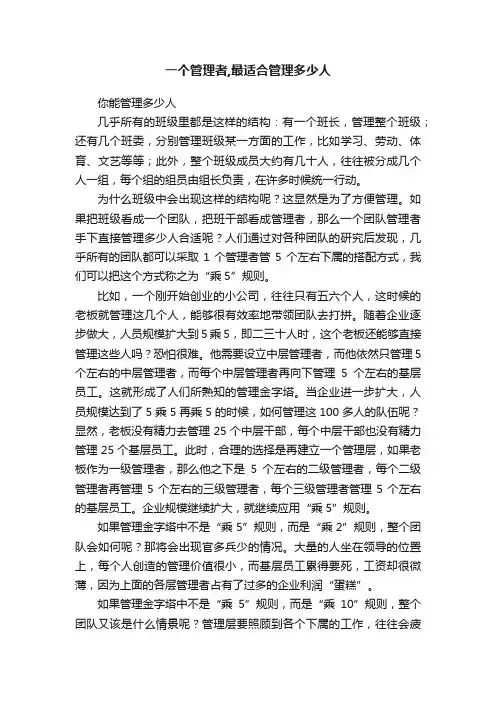 一个管理者,最适合管理多少人

你能管理多少人

几乎所有的班级里都是这样的结构：有一个班长，管理整个班级；还有几个班委，分别管理班级某一方面的工作，比如学习、劳动、体育、文艺等等；此外，整个班级成员大约有几十人，往往被分成几个人一组，每个组的组员由组长负责，在许多时候统一行动。

为什么班级中会出现这样的结构呢？这显然是为了方便管理。如果把班级看成一个团队，把班干部看成管理者，那么一个团队管理者手下直接管理多少人合适呢？人们通过对各种团队的研究后发现，几乎所有的团队都可以采取 1 个管理者管 5 个左右下属的搭配方式，我们可以把这个方式称之为“乘 5”规则。

比如，一个刚开始创业的小公司，往往只有五六个人，这时候的老板就管理这几个人，能够很有效率地带领团队去打拼。随着企业逐步做大，人员规模扩大到 5 乘 5，即二三十人时，这个老板还能够直接管理这些人吗？恐怕很难。他需要设立中层管理者，而他依然只管理 5 个左右的中层管理者，而每个中层管理者再向下管理 5 个左右的基层员工。这就形成了人们所熟知的管理金字塔。当企业进一步扩大，人员规模达到了 5 乘 5 再乘 5 的时候，如何管理这 100 多人的队伍呢？显然，老板没有精力去管理 25 个中层干部，每个中层干部也没有精力管理 25 个基层员工。此时，合理的选择是再建立一个管理层，如果老板作为一级管理者，那么他之下是 5 个左右的二级管理者，每个二级管理者再管理 5 个左右的三级管理者，每个三级管理者管理 5 个左右的基层员工。企业规模继续扩大，就继续应用“乘 5”规则。

如果管理金字塔中不是“乘 5”规则，而是“乘 2”规则，整个团队会如何呢？那将会出现官多兵少的情况。大量的人坐在领导的位置上，每个人创造的管理价值很小，而基层员工累得要死，工资却很微薄，因为上面的各层管理者占有了过多的企业利润“蛋糕”。

如果管理金字塔中不是“乘 5”规则，而是“乘 10”规则，整个团队又该是什么情景呢？管理层要照顾到各个下属的工作，往往会疲